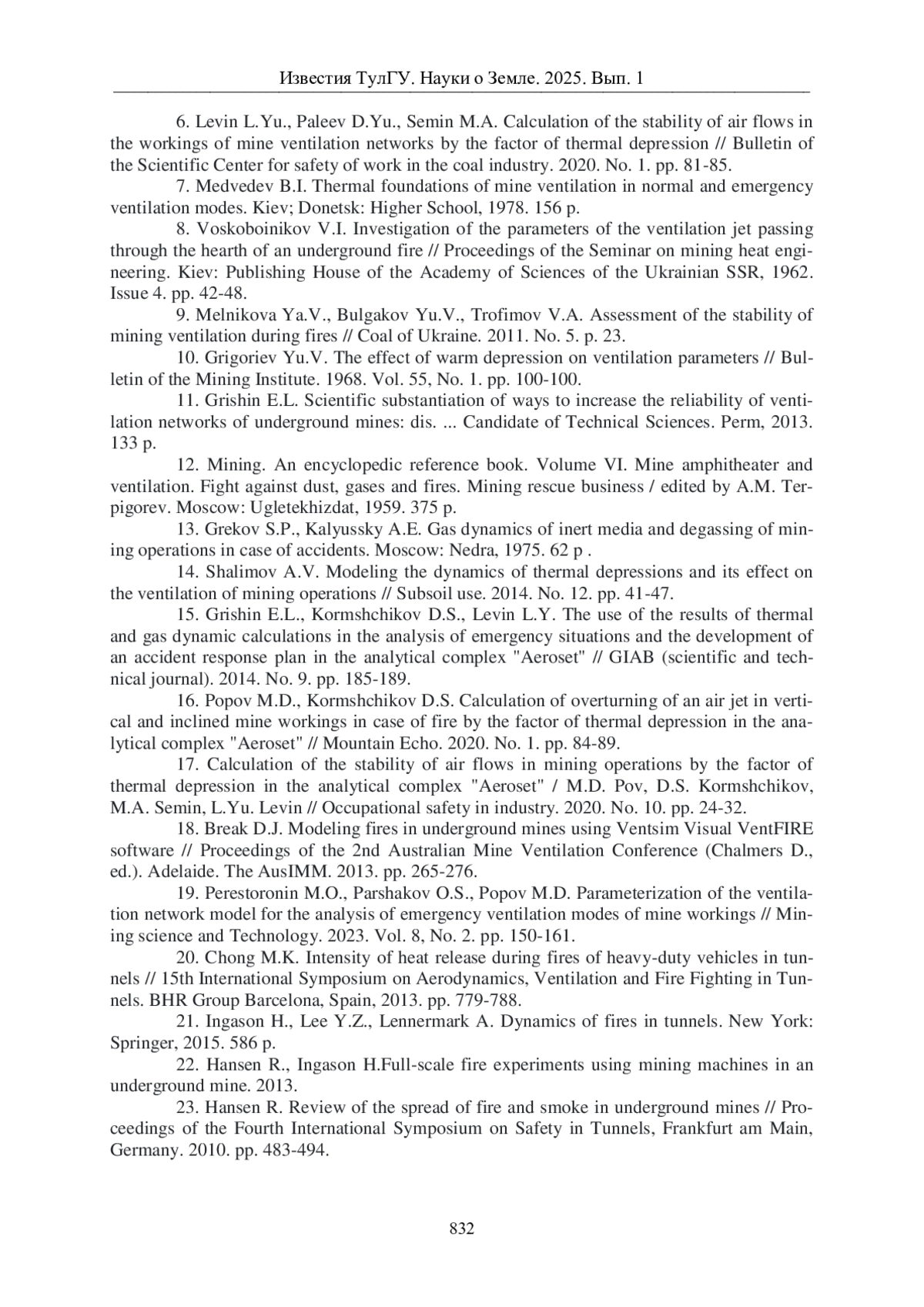 Известия ТулГУ. Науки о Земле. 2025. Вып. 1

6. Levin L.Yu., Paleev D.Yu., Semin M.A. Calculation of the stability of air flows in the workings of mine ventilation networks by the factor of thermal depression // Bulletin of the Scientific Center for safety of work in the coal industry. 2020. No. 1. pp. 81-85.

7. Medvedev B.I. Thermal foundations of mine ventilation in normal and emergency ventilation modes. Kiev; Donetsk: Higher School, 1978. 156 p.

8. Voskoboinikov V.I. Investigation of the parameters of the ventilation jet passing through the hearth of an underground fire // Proceedings of the Seminar on mining heat engineering. Kiev: Publishing House of the Academy of Sciences of the Ukrainian SSR, 1962. Issue 4. pp. 42-48.

9. Melnikova Ya.V., Bulgakov Yu.V., Trofimov V.A. Assessment of the stability of mining ventilation during fires // Coal of Ukraine. 2011. No. 5. p. 23.

10. Grigoriev Yu.V. The effect of warm depression on ventilation parameters // Bulletin of the Mining Institute. 1968. Vol. 55, No. 1. pp. 100-100.

11. Grishin E.L. Scientific substantiation of ways to increase the reliability of ventilation networks of underground mines: dis. ... Candidate of Technical Sciences. Perm, 2013. 133 p.

12. Mining. An encyclopedic reference book. Volume VI. Mine amphitheater and ventilation. Fight against dust, gases and fires. Mining rescue business / edited by A.M. Terpigorev. Moscow: Ugletekhizdat, 1959. 375 p.

13. Grekov S.P., Kalyussky A.E. Gas dynamics of inert media and degassing of mining operations in case of accidents. Moscow: Nedra, 1975. 62 p .

14. Shalimov A.V. Modeling the dynamics of thermal depressions and its effect on the ventilation of mining operations // Subsoil use. 2014. No. 12. pp. 41-47.

15. Grishin E.L., Kormshchikov D.S., Levin L.Y. The use of the results of thermal and gas dynamic calculations in the analysis of emergency situations and the development of an accident response plan in the analytical complex "Aeroset" // GIAB (scientific and technical journal). 2014. No. 9. pp. 185-189.

16. Popov M.D., Kormshchikov D.S. Calculation of overturning of an air jet in vertical and inclined mine workings in case of fire by the factor of thermal depression in the analytical complex "Aeroset" // Mountain Echo. 2020. No. 1. pp. 84-89.

17. Calculation of the stability of air flows in mining operations by the factor of thermal depression in the analytical complex "Aeroset" / M.D. Pov, D.S. Kormshchikov, M.A. Semin, L.Yu. Levin // Occupational safety in industry. 2020. No. 10. pp. 24-32.

18. Break D.J. Modeling fires in underground mines using Ventsim Visual VentFIRE software // Proceedings of the 2nd Australian Mine Ventilation Conference (Chalmers D., ed.). Adelaide. The AusIMM. 2013. pp. 265-276.

19. Perestoronin M.O., Parshakov O.S., Popov M.D. Parameterization of the ventilation network model for the analysis of emergency ventilation modes of mine workings // Mining science and Technology. 2023. Vol. 8, No. 2. pp. 150-161.

20. Chong M.K. Intensity of heat release during fires of heavy-duty vehicles in tunnels // 15th International Symposium on Aerodynamics, Ventilation and Fire Fighting in Tunnels. BHR Group Barcelona, Spain, 2013. pp. 779-788.

21. Ingason H., Lee Y.Z., Lennermark A. Dynamics of fires in tunnels. New York: Springer, 2015. 586 p.

22. Hansen R., Ingason H.Full-scale fire experiments using mining machines in an underground mine. 2013.

23. Hansen R. Review of the spread of fire and smoke in underground mines // Proceedings of the Fourth International Symposium on Safety in Tunnels, Frankfurt am Main, Germany. 2010. pp. 483-494.

832